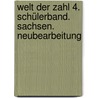 welt der zahl 4. schülerband. sachsen. neubearbeitung